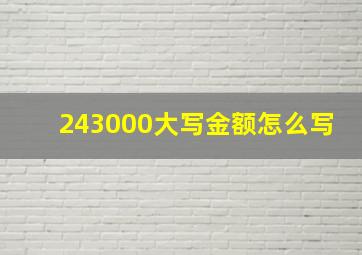 243000大写金额怎么写